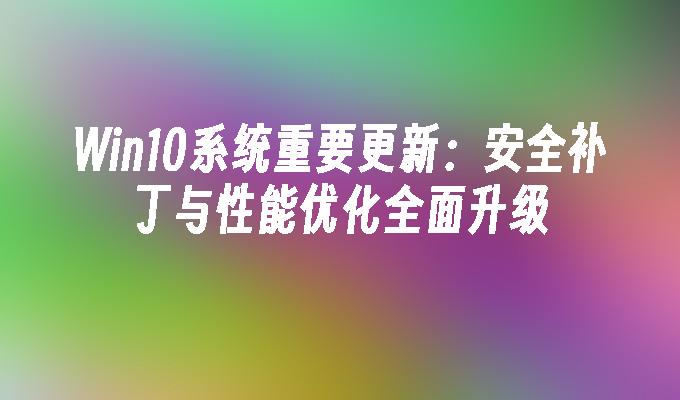 Win10系统重要更新：安全补丁与性能优化全面升级